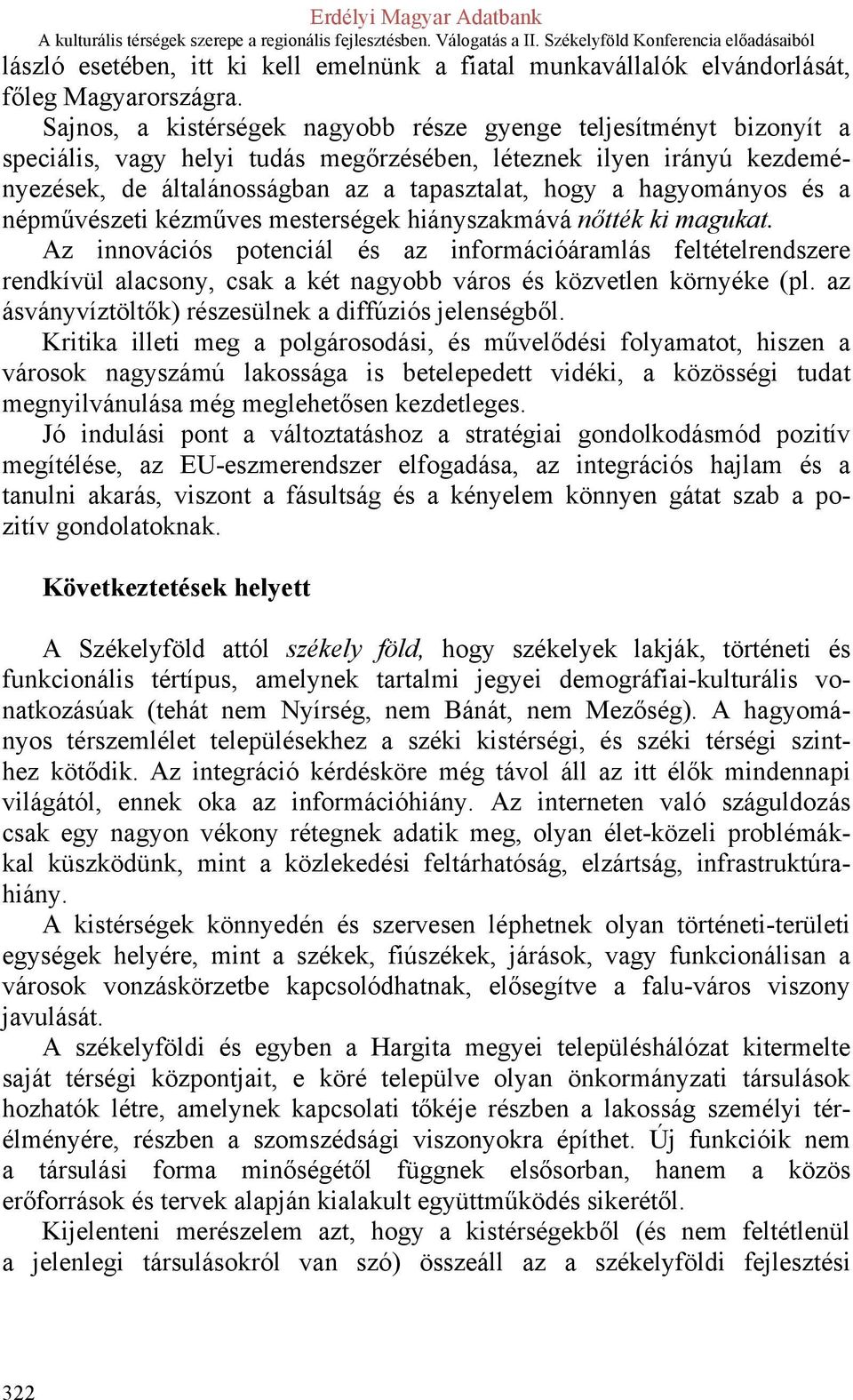 Erdélyi Magyar Adatbank
A kulturális térségek szerepe a regionális fejlesztésben. Válogatás a II. Székelyföld Konferencia előadásaiból

lászló esetében, itt ki kell emelnünk a fiatal munkavállalók elvándorlását, főleg Magyarországra.

Sajnos, a kistérségek nagyobb része gyenge teljesítményt bizonyít a speciális, vagy helyi tudás megőrzésében, léteznek ilyen irányú kezdeményezések, de általánosságban az a tapasztalat, hogy a hagyományos és a népművészeti kézműves mesterségek hiányszakmává nőtték ki magukat.

Az innovációs potenciál és az információáramlás feltételrendszere rendkívül alacsony, csak a két nagyobb város és közvetlen környéke (pl. az ásványvíztöltők) részesülnek a diffúziós jelenségből.

Kritika illeti meg a polgárosodási, és művelődési folyamatot, hiszen a városok nagyszámú lakossága is betelepedett vidéki, a közösségi tudat megnyilvánulása még meglehetősen kezdetleges.

Jó indulási pont a változtatáshoz a stratégiai gondolkodásmód pozitív megítélése, az EU-eszmerendszer elfogadása, az integrációs hajlam és a tanulni akarás, viszont a fásultság és a kényelem könnyen gátat szab a pozitív gondolatoknak.

Következtetések helyett

A Székelyföld attól székely föld, hogy székelyek lakják, történeti és funkcionális tértípus, amelynek tartalmi jegyei demográfiai-kulturális vonatkozásúak (tehát nem Nyírség, nem Bánát, nem Mezőség). A hagyományos térszemlélet településekhez a széki kistérségi, és széki térségi szinthez kötődik. Az integráció kérdésköre még távol áll az itt élők mindennapi világától, ennek oka az információhiány. Az interneten való száguldozás csak egy nagyon vékony rétegnek adatik meg, olyan élet-közeli problémákkal küszködünk, mint a közlekedési feltárhatóság, elzártság, infrastruktúrahiány.

A kistérségek könnyedén és szervesen léphetnek olyan történeti-területi egységek helyére, mint a székek, fiúszékek, járások, vagy funkcionálisan a városok vonzáskörzetbe kapcsolódhatnak, elősegítve a falu-város viszony javulását.

A székelyföldi és egyben a Hargita megyei településhálózat kitermelte saját térségi központjait, e köré települve olyan önkormányzati társulások hozhatók létre, amelynek kapcsolati tőkéje részben a lakosság személyi térélményére, részben a szomszédsági viszonyokra építhet. Új funkcióik nem a társulási forma minőségétől függnek elsősorban, hanem a közös erőforrások és tervek alapján kialakult együttműködés sikerétől.

Kijelenteni merészelem azt, hogy a kistérségekből (és nem feltétlenül a jelenlegi társulásokról van szó) összeáll az a székelyföldi fejlesztési

322